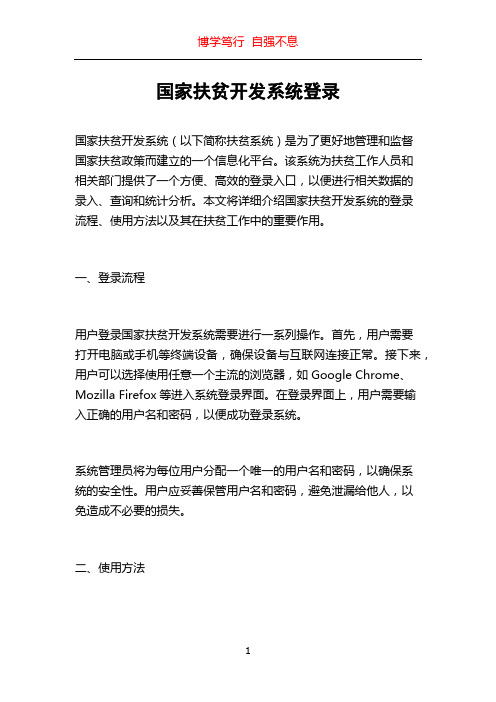 博学笃行 自强不息

国家扶贫开发系统登录

国家扶贫开发系统（以下简称扶贫系统）是为了更好地管理和监督国家扶贫政策而建立的一个信息化平台。该系统为扶贫工作人员和相关部门提供了一个方便、高效的登录入口，以便进行相关数据的录入、查询和统计分析。本文将详细介绍国家扶贫开发系统的登录流程、使用方法以及其在扶贫工作中的重要作用。

一、登录流程

用户登录国家扶贫开发系统需要进行一系列操作。首先，用户需要打开电脑或手机等终端设备，确保设备与互联网连接正常。接下来，用户可以选择使用任意一个主流的浏览器，如 Google Chrome、Mozilla Firefox 等进入系统登录界面。在登录界面上，用户需要输入正确的用户名和密码，以便成功登录系统。

系统管理员将为每位用户分配一个唯一的用户名和密码，以确保系统的安全性。用户应妥善保管用户名和密码，避免泄漏给他人，以免造成不必要的损失。

二、使用方法

1